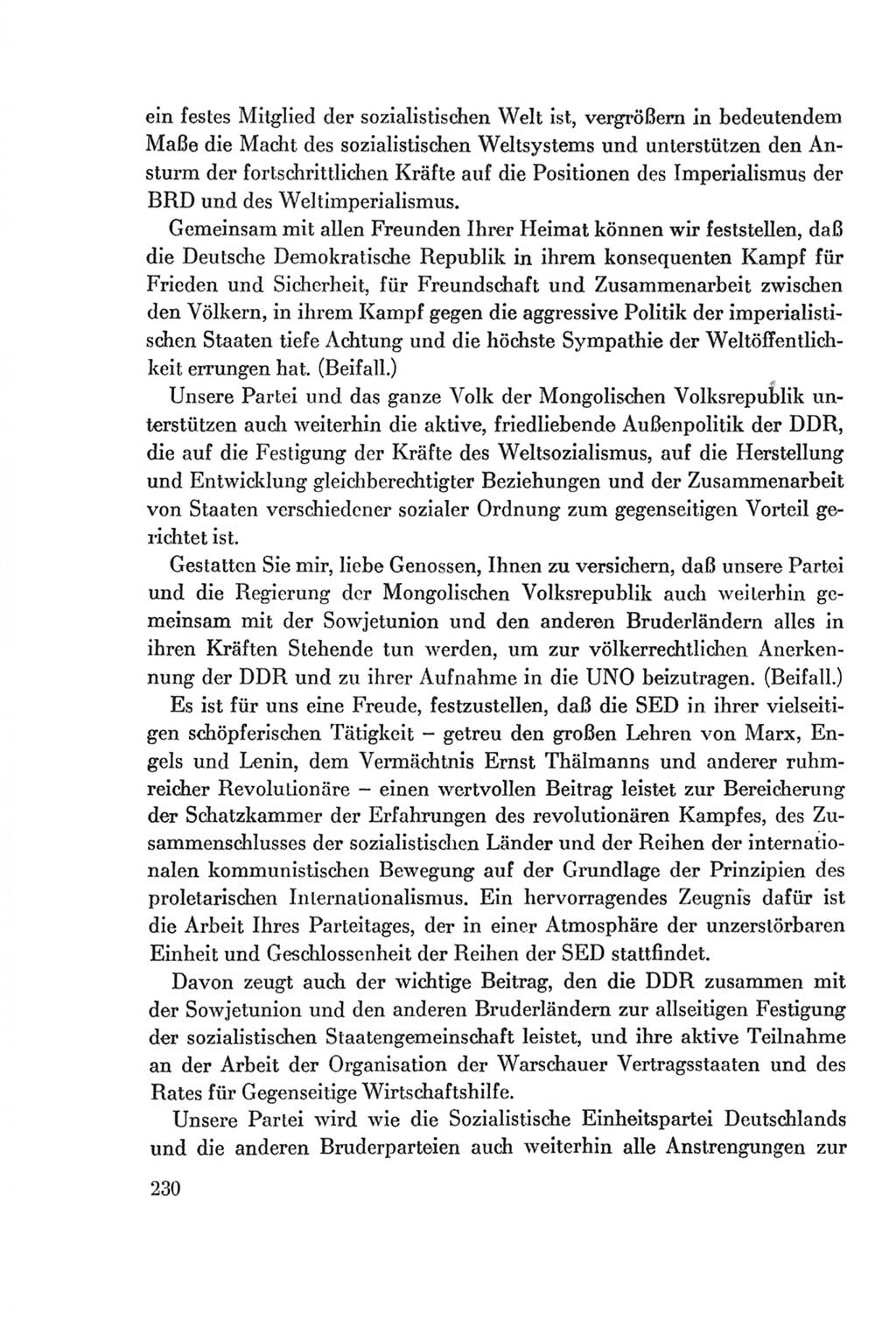 ein festes Mitglied der sozialistischen Welt ist, vergrößern in bedeutendem Maße die Macht des sozialistischen Weltsystems und unterstützen den Ansturm der fortschrittlichen Kräfte auf die Positionen des Imperialismus der BRD und des Weltimperialismus.

Gemeinsam mit allen Freunden Ihrer Heimat können wir feststellen, daß die Deutsche Demokratische Republik in ihrem konsequenten Kampf für Frieden und Sicherheit, für Freundschaft und Zusammenarbeit zwischen den Völkern, in ihrem Kampf gegen die aggressive Politik der imperialistischen Staaten tiefe Achtung und die höchste Sympathie der Weltöffentlichkeit errungen hat. (Beifall.)

Unsere Partei und das ganze Volk der Mongolischen Volksrepublik unterstützen auch weiterhin die aktive, friedliebende Außenpolitik der DDR, die auf die Festigung der Kräfte des Weltsozialismus, auf die Herstellung und Entwicklung gleichberechtigter Beziehungen und der Zusammenarbeit von Staaten verschiedener sozialer Ordnung zum gegenseitigen Vorteil gerichtet ist.

Gestatten Sie mir, liebe Genossen, Ihnen zu versichern, daß unsere Partei und die Regierung der Mongolischen Volksrepublik auch weiterhin gemeinsam mit der Sowjetunion und den anderen Bruderländern alles in ihren Kräften Stehende tun werden, um zur völkerrechtlichen Anerkennung der DDR und zu ihrer Aufnahme in die UNO beizutragen. (Beifall.)

Es ist für uns eine Freude, festzustellen, daß die SED in ihrer vielseitigen schöpferischen Tätigkeit – getreu den großen Lehren von Marx, Engels und Lenin, dem Vermächtnis Ernst Thälmanns und anderer ruhmreicher Revolutionäre – einen wertvollen Beitrag leistet zur Bereicherung der Schatzkammer der Erfahrungen des revolutionären Kampfes, des Zusammenschlusses der sozialistischen Länder und der Reihen der internationalen kommunistischen Bewegung auf der Grundlage der Prinzipien des proletarischen Internationalismus. Ein hervorragendes Zeugnis dafür ist die Arbeit Ihres Parteitages, der in einer Atmosphäre der unzerstörbaren Einheit und Geschlossenheit der Reihen der SED stattfindet.

Davon zeugt auch der wichtige Beitrag, den die DDR zusammen mit der Sowjetunion und den anderen Bruderländern zur allseitigen Festigung der sozialistischen Staatengemeinschaft leistet, und ihre aktive Teilnahme an der Arbeit der Organisation der Warschauer Vertragsstaaten und des Rates für Gegenseitige Wirtschaftshilfe.

Unsere Partei wird wie die Sozialistische Einheitspartei Deutschlands und die anderen Bruderparteien auch weiterhin alle Anstrengungen zur

230